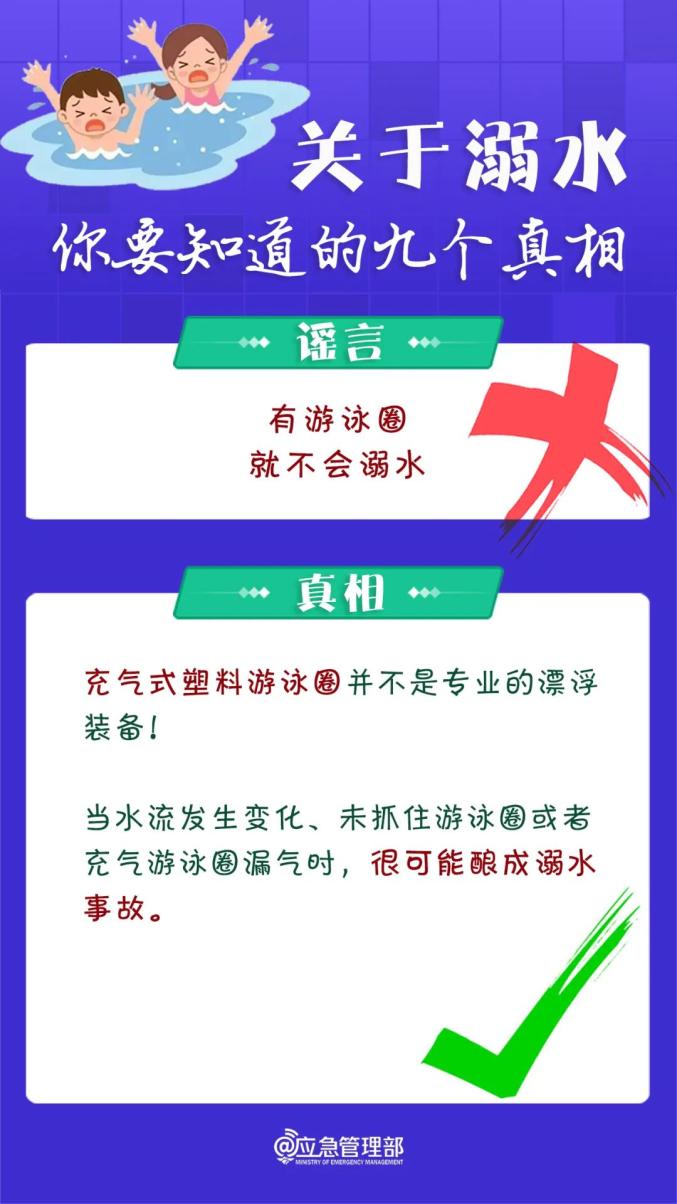 关于溺水
你要知道的九个真相

谣言

有游泳圈
就不会溺水

真相

充气式塑料游泳圈并不是专业的漂浮装备！

当水流发生变化、未抓住游泳圈或者充气游泳圈漏气时，很可能酿成溺水事故。

@应急管理部
MINISTRY OF EMERGENCY MANAGEMENT